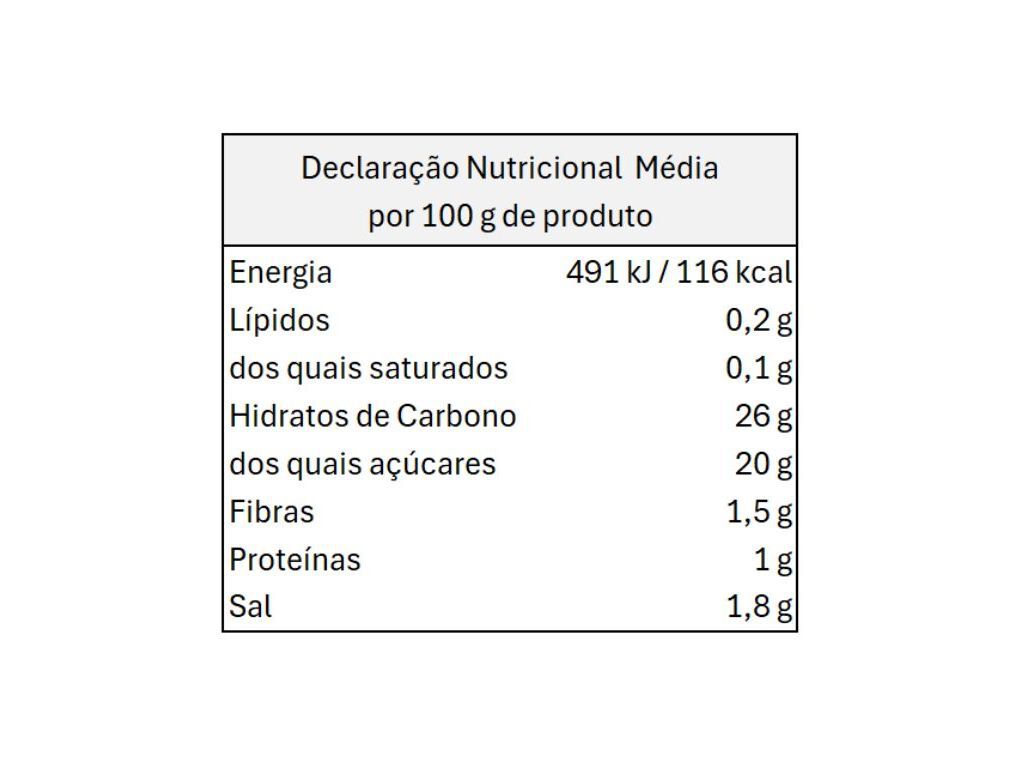 | Declaração Nutricional Média por 100 g de produto | |
|---|---|
| Energia | 491 kJ / 116 kcal |
| Lípidos | 0,2 g |
| dos quais saturados | 0,1 g |
| Hidratos de Carbono | 26 g |
| dos quais açúcares | 20 g |
| Fibras | 1,5 g |
| Proteínas | 1 g |
| Sal | 1,8 g |